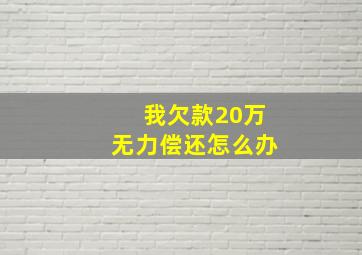 我欠款20万
无力偿还怎么办